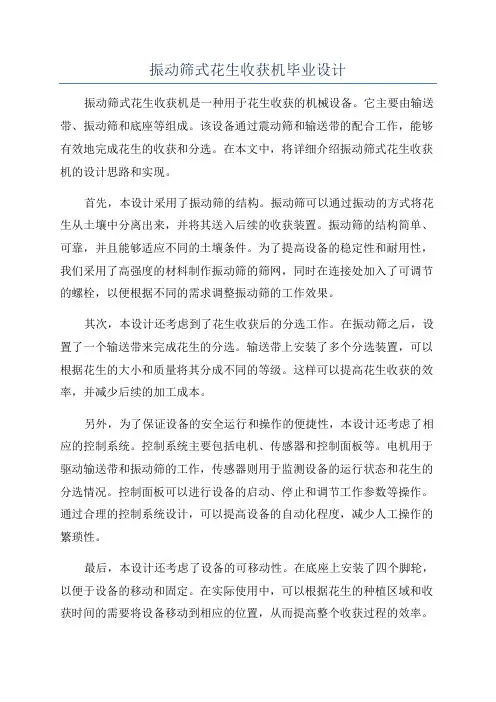 振动筛式花生收获机毕业设计

振动筛式花生收获机是一种用于花生收获的机械设备。它主要由输送带、振动筛和底座等组成。该设备通过震动筛和输送带的配合工作，能够有效地完成花生的收获和分选。在本文中，将详细介绍振动筛式花生收获机的设计思路和实现。

首先，本设计采用了振动筛的结构。振动筛可以通过振动的方式将花生从土壤中分离出来，并将其送入后续的收获装置。振动筛的结构简单、可靠，并且能够适应不同的土壤条件。为了提高设备的稳定性和耐用性，我们采用了高强度的材料制作振动筛的筛网，同时在连接处加入了可调节的螺栓，以便根据不同的需求调整振动筛的工作效果。

其次，本设计还考虑到了花生收获后的分选工作。在振动筛之后，设置了一个输送带来完成花生的分选。输送带上安装了多个分选装置，可以根据花生的大小和质量将其分成不同的等级。这样可以提高花生收获的效率，并减少后续的加工成本。

另外，为了保证设备的安全运行和操作的便捷性，本设计还考虑了相应的控制系统。控制系统主要包括电机、传感器和控制面板等。电机用于驱动输送带和振动筛的工作，传感器则用于监测设备的运行状态和花生的分选情况。控制面板可以进行设备的启动、停止和调节工作参数等操作。通过合理的控制系统设计，可以提高设备的自动化程度，减少人工操作的繁琐性。

最后，本设计还考虑了设备的可移动性。在底座上安装了四个脚轮，以便于设备的移动和固定。在实际使用中，可以根据花生的种植区域和收获时间的需要将设备移动到相应的位置，从而提高整个收获过程的效率。